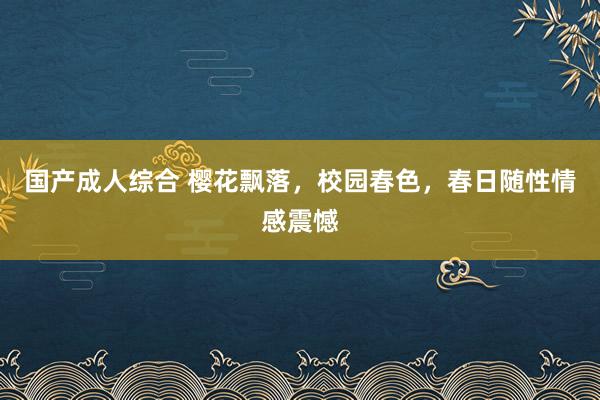 国产成人综合 樱花飘落，校园春色，春日随性情感震憾